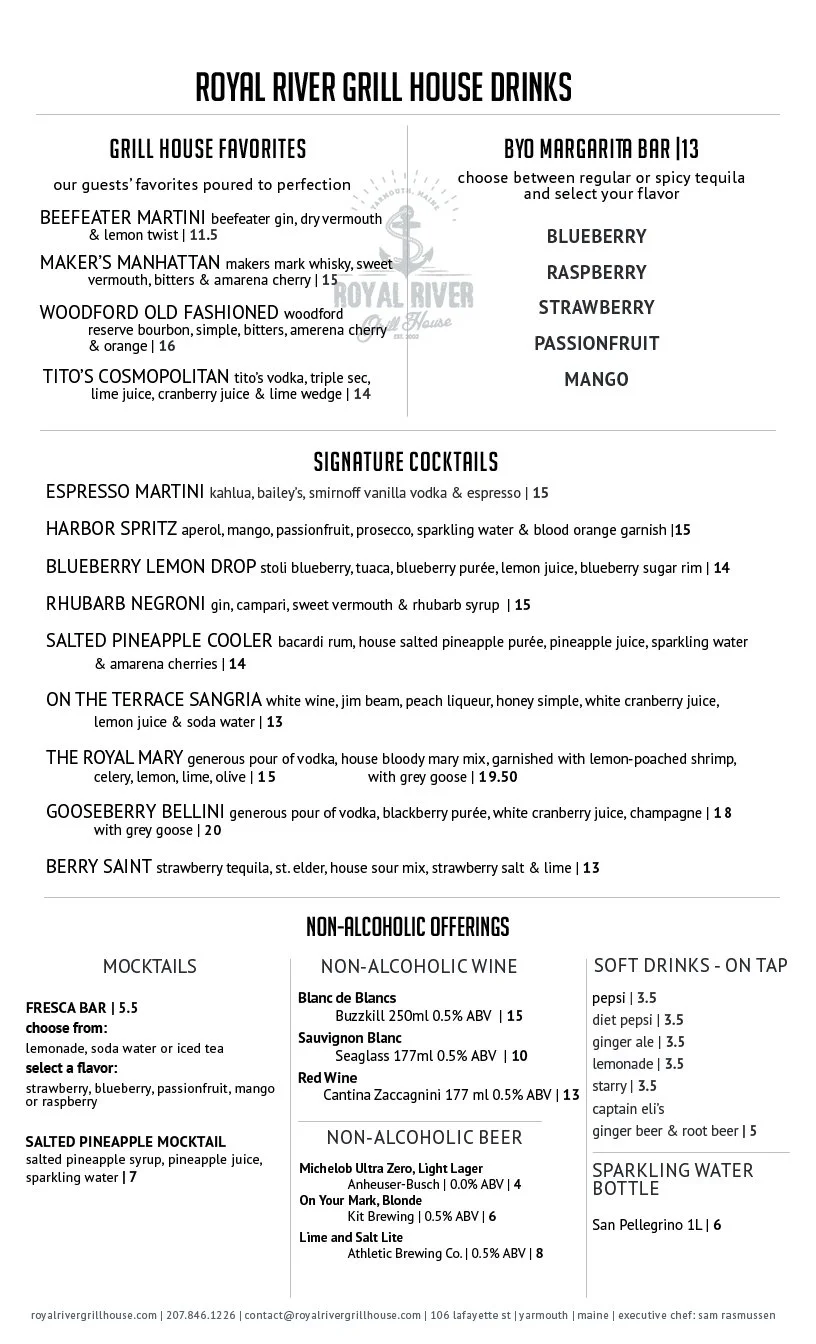 ROYAL RIVER GRILL HOUSE DRINKS

GRILL HOUSE FAVORITES

our guests' favorites poured to perfection

BEEFEATER MARTINI beefeater gin, dry vermouth & lemon twist | 11.5

MAKER'S MANHATTAN makers mark whisky, sweet vermouth, bitters & amarena cherry | 15

WOODFORD OLD FASHIONED woodford reserve bourbon, simple, bitters, amerena cherry & orange | 16

TITO'S COSMOPOLITAN tito's vodka, triple sec, lime juice, cranberry juice & lime wedge | 14

YARMOUTH, MAINE
ROYAL RIVER
Grill House
EST. 2000

BYO MARGARITA BAR |13

choose between regular or spicy tequila and select your flavor

BLUEBERRY

RASPBERRY

STRAWBERRY

PASSIONFRUIT

MANGO

SIGNATURE COCKTAILS

ESPRESSO MARTINI kahlua, bailey's, smirnoff vanilla vodka & espresso | 15

HARBOR SPRITZ aperol, mango, passionfruit, prosecco, sparkling water & blood orange garnish |15

BLUEBERRY LEMON DROP stoli blueberry, tuaca, blueberry purée, lemon juice, blueberry sugar rim | 14

RHUBARB NEGRONI gin, campari, sweet vermouth & rhubarb syrup | 15

SALTED PINEAPPLE COOLER bacardi rum, house salted pineapple purée, pineapple juice, sparkling water & amarena cherries | 14

ON THE TERRACE SANGRIA white wine, jim beam, peach liqueur, honey simple, white cranberry juice, lemon juice & soda water | 13

THE ROYAL MARY generous pour of vodka, house bloody mary mix, garnished with lemon-poached shrimp, celery, lemon, lime, olive | 15 with grey goose | 19.50

GOOSEBERRY BELLINI generous pour of vodka, blackberry purée, white cranberry juice, champagne | 18 with grey goose | 20

BERRY SAINT strawberry tequila, st. elder, house sour mix, strawberry salt & lime | 13

NON-ALCOHOLIC OFFERINGS

MOCKTAILS

FRESCA BAR | 5.5
choose from:
lemonade, soda water or iced tea
select a flavor:
strawberry, blueberry, passionfruit, mango or raspberry

SALTED PINEAPPLE MOCKTAIL
salted pineapple syrup, pineapple juice, sparkling water | 7

NON-ALCOHOLIC WINE

Blanc de Blancs
Buzzkill 250ml 0.5% ABV | 15
Sauvignon Blanc
Seaglass 177ml 0.5% ABV | 10
Red Wine
Cantina Zaccagnini 177 ml 0.5% ABV | 13

NON-ALCOHOLIC BEER

Michelob Ultra Zero, Light Lager
Anheuser-Busch | 0.0% ABV | 4
On Your Mark, Blonde
Kit Brewing | 0.5% ABV | 6
Lime and Salt Lite
Athletic Brewing Co. | 0.5% ABV | 8

SOFT DRINKS - ON TAP

pepsi | 3.5
diet pepsi | 3.5
ginger ale | 3.5
lemonade | 3.5
starry | 3.5
captain eli's
ginger beer & root beer | 5

SPARKLING WATER BOTTLE

San Pellegrino 1L | 6

royalrivergrillhouse.com | 207.846.1226 | contact@royalrivergrillhouse.com | 106 lafayette st | yarmouth | maine | executive chef: sam rasmussen